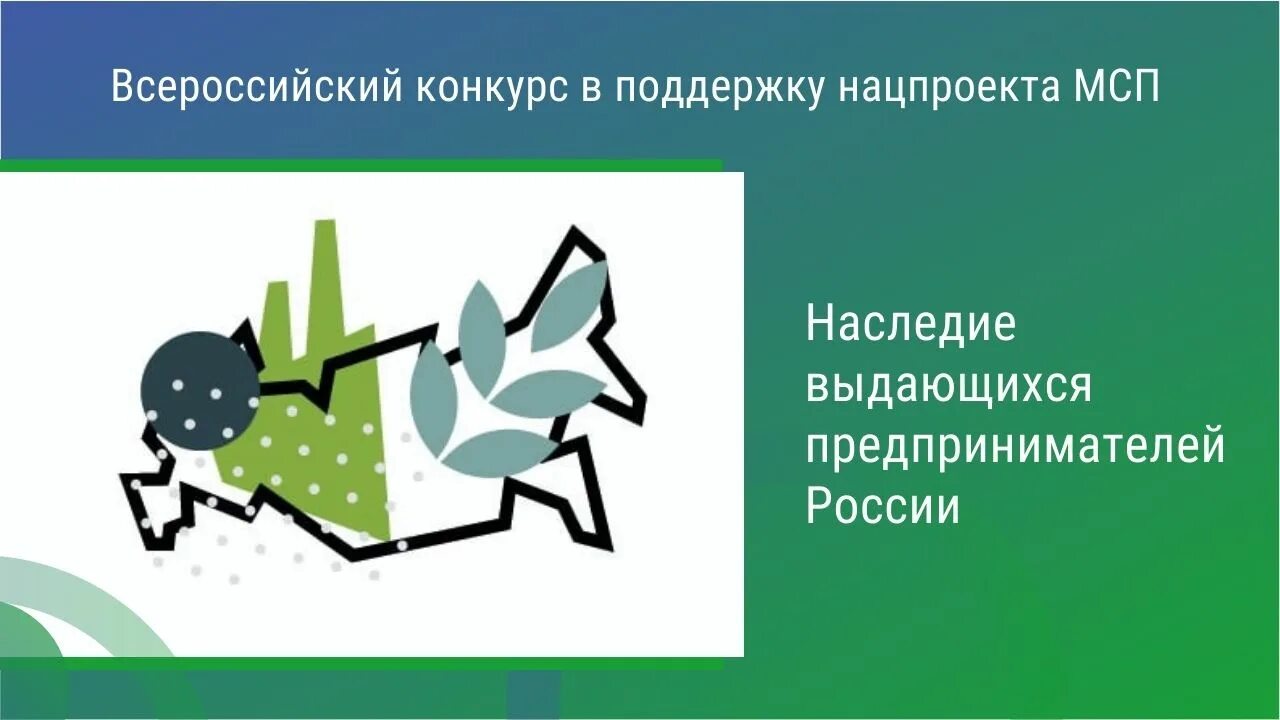 Всероссийский конкурс в поддержку нацпроекта МСП

Наследие выдающихся предпринимателей России